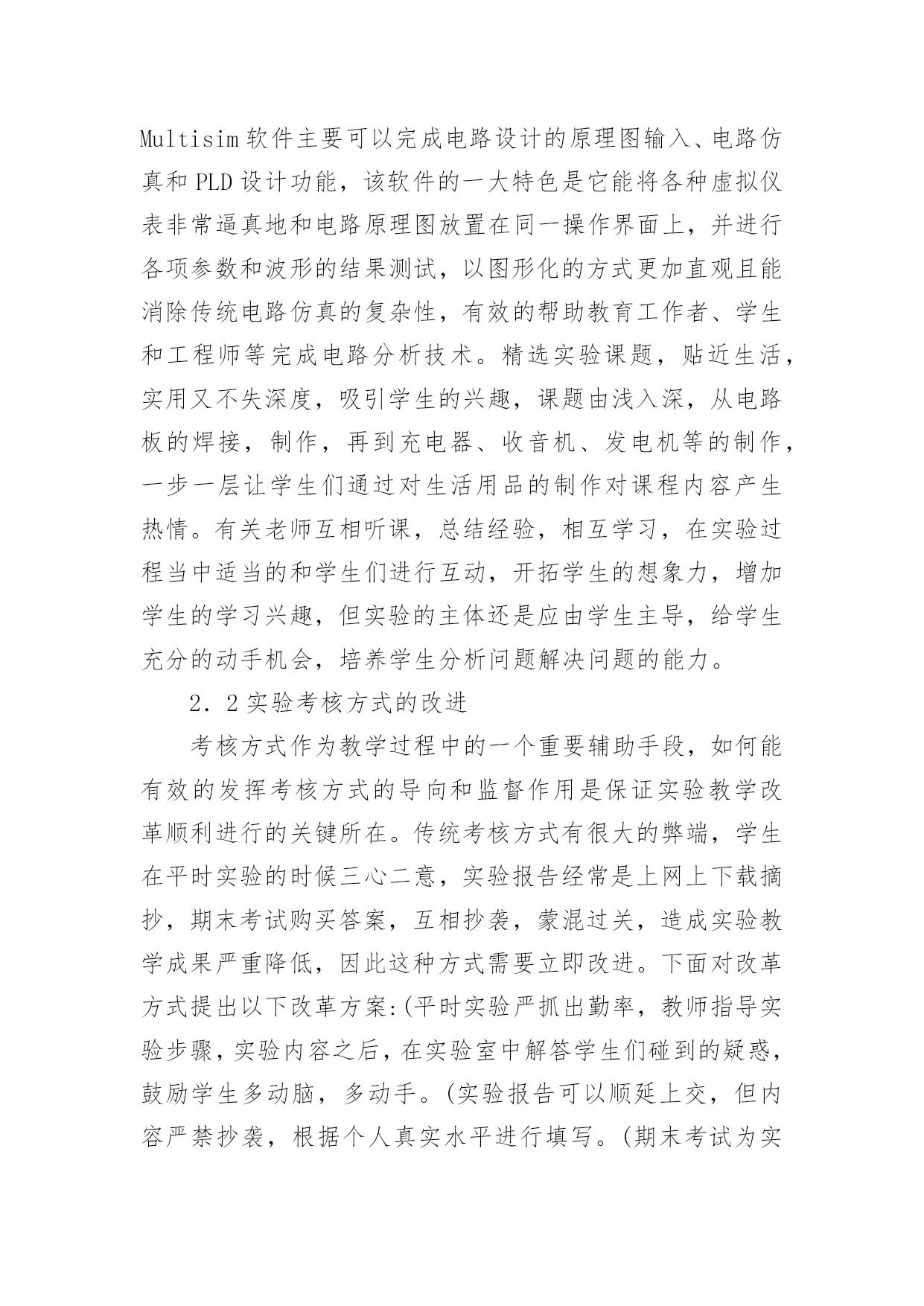 Multisim 软件主要可以完成电路设计的原理图输入、电路仿真和 PLD 设计功能，该软件的一大特色是它能将各种虚拟仪表非常逼真地和电路原理图放置在同一操作界面上，并进行各项参数和波形的结果测试，以图形化的方式更加直观且能消除传统电路仿真的复杂性，有效的帮助教育工作者、学生和工程师等完成电路分析技术。精选实验课题，贴近生活，实用又不失深度，吸引学生的兴趣，课题由浅入深，从电路板的焊接，制作，再到充电器、收音机、发电机等的制作，一步一层让学生们通过对生活用品的制作对课程内容产生热情。有关老师互相听课，总结经验，相互学习，在实验过程当中适当的和学生们进行互动，开拓学生的想象力，增加学生的学习兴趣，但实验的主体还是应由学生主导，给学生充分的动手机会，培养学生分析问题解决问题的能力。

2．2 实验考核方式的改进

考核方式作为教学过程中的一个重要辅助手段，如何能有效的发挥考核方式的导向和监督作用是保证实验教学改革顺利进行的关键所在。传统考核方式有很大的弊端，学生在平时实验的时候三心二意，实验报告经常是上网上下载摘抄，期末考试购买答案，互相抄袭，蒙混过关，造成实验教学成果严重降低，因此这种方式需要立即改进。下面对改革方式提出以下改革方案:(平时实验严抓出勤率，教师指导实验步骤，实验内容之后，在实验室中解答学生们碰到的疑惑，鼓励学生多动脑，多动手。(实验报告可以顺延上交，但内容严禁抄袭，根据个人真实水平进行填写。(期末考试为实